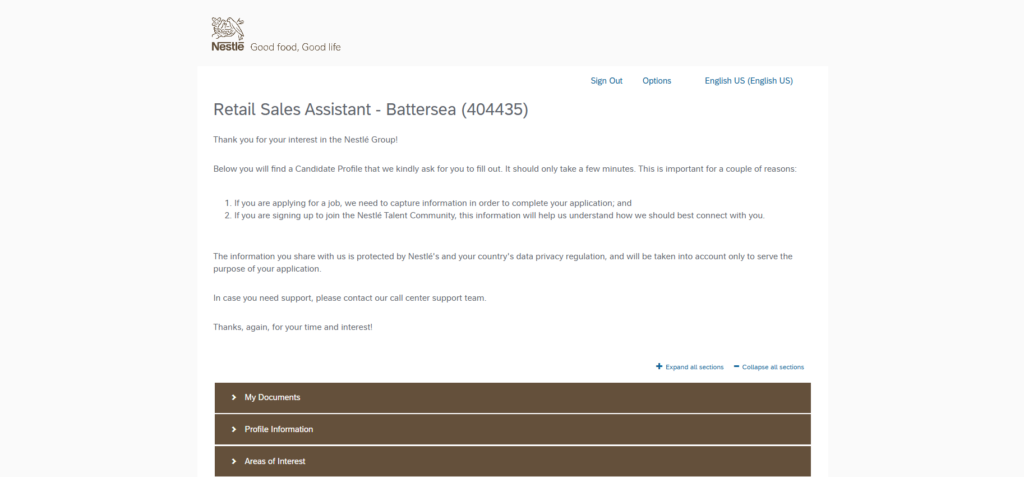 Nestlé Good food, Good life

Sign Out Options English US (English US)

Retail Sales Assistant - Battersea (404435)

Thank you for your interest in the Nestlé Group!

Below you will find a Candidate Profile that we kindly ask for you to fill out. It should only take a few minutes. This is important for a couple of reasons:

1. If you are applying for a job, we need to capture information in order to complete your application; and
2. If you are signing up to join the Nestlé Talent Community, this information will help us understand how we should best connect with you.

The information you share with us is protected by Nestlé's and your country's data privacy regulation, and will be taken into account only to serve the purpose of your application.

In case you need support, please contact our call center support team.

Thanks, again, for your time and interest!

Expand all sections Collapse all sections

My Documents

Profile Information

Areas of Interest